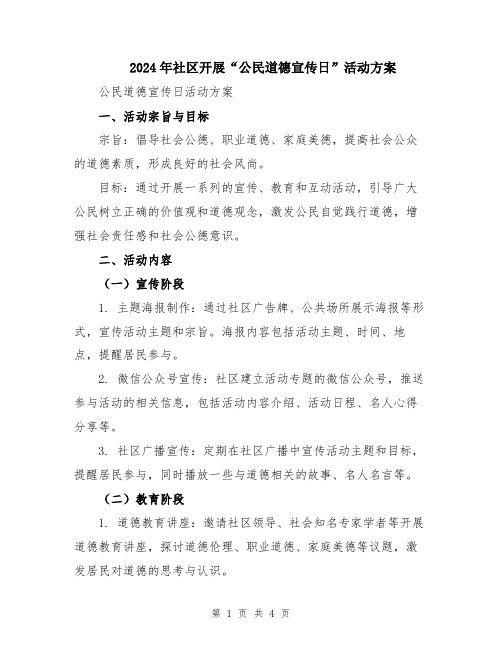 2024年社区开展“公民道德宣传日”活动方案

公民道德宣传日活动方案

一、活动宗旨与目标

宗旨：倡导社会公德、职业道德、家庭美德，提高社会公众的道德素质，形成良好的社会风尚。

目标：通过开展一系列的宣传、教育和互动活动，引导广大公民树立正确的价值观和道德观念，激发公民自觉践行道德，增强社会责任感和社会公德意识。

二、活动内容

（一）宣传阶段

1. 主题海报制作：通过社区广告牌、公共场所展示海报等形式，宣传活动主题和宗旨。海报内容包括活动主题、时间、地点，提醒居民参与。

2. 微信公众号宣传：社区建立活动专题的微信公众号，推送参与活动的相关信息，包括活动内容介绍、活动日程、名人心得分享等。

3. 社区广播宣传：定期在社区广播中宣传活动主题和目标，提醒居民参与，同时播放一些与道德相关的故事、名人名言等。

（二）教育阶段

1. 道德教育讲座：邀请社区领导、社会知名专家学者等开展道德教育讲座，探讨道德伦理、职业道德、家庭美德等议题，激发居民对道德的思考与认识。

第 1 页 共 4 页